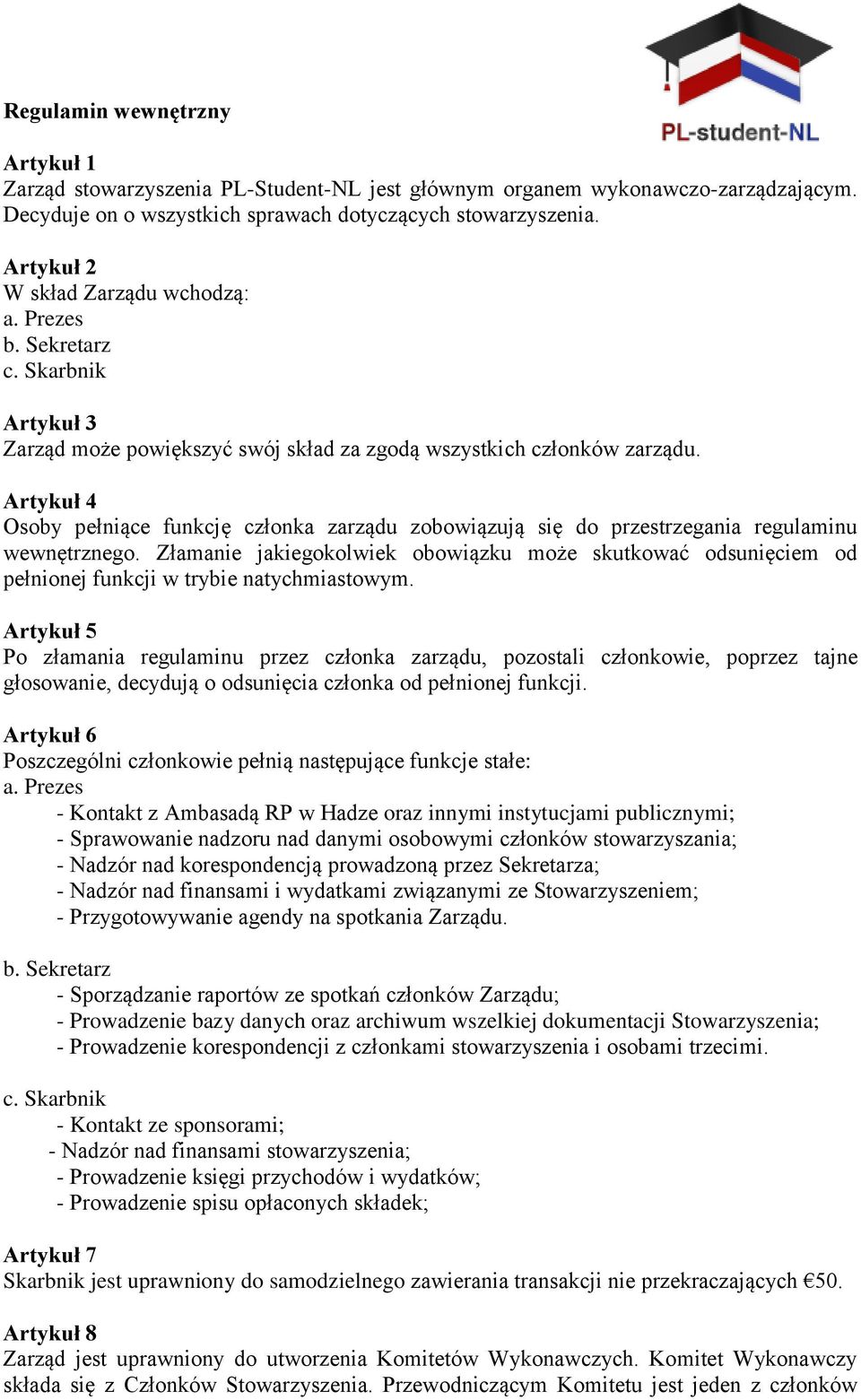 PL-student-NL

Regulamin wewnętrzny

Artykuł 1
Zarząd stowarzyszenia PL-Student-NL jest głównym organem wykonawczo-zarządzającym. Decyduje on o wszystkich sprawach dotyczących stowarzyszenia.

Artykuł 2
W skład Zarządu wchodzą:
a. Prezes
b. Sekretarz
c. Skarbnik

Artykuł 3
Zarząd może powiększyć swój skład za zgodą wszystkich członków zarządu.

Artykuł 4
Osoby pełniące funkcję członka zarządu zobowiązują się do przestrzegania regulaminu wewnętrznego. Złamanie jakiegokolwiek obowiązku może skutkować odsunięciem od pełnionej funkcji w trybie natychmiastowym.

Artykuł 5
Po złamania regulaminu przez członka zarządu, pozostali członkowie, poprzez tajne głosowanie, decydują o odsunięcia członka od pełnionej funkcji.

Artykuł 6
Poszczególni członkowie pełnią następujące funkcje stałe:
a. Prezes
- Kontakt z Ambasadą RP w Hadze oraz innymi instytucjami publicznymi;
- Sprawowanie nadzoru nad danymi osobowymi członków stowarzyszania;
- Nadzór nad korespondencją prowadzoną przez Sekretarza;
- Nadzór nad finansami i wydatkami związanymi ze Stowarzyszeniem;
- Przygotowywanie agendy na spotkania Zarządu.

b. Sekretarz
- Sporządzanie raportów ze spotkań członków Zarządu;
- Prowadzenie bazy danych oraz archiwum wszelkiej dokumentacji Stowarzyszenia;
- Prowadzenie korespondencji z członkami stowarzyszenia i osobami trzecimi.

c. Skarbnik
- Kontakt ze sponsorami;
- Nadzór nad finansami stowarzyszenia;
- Prowadzenie księgi przychodów i wydatków;
- Prowadzenie spisu opłaconych składek;

Artykuł 7
Skarbnik jest uprawniony do samodzielnego zawierania transakcji nie przekraczających €50.

Artykuł 8
Zarząd jest uprawniony do utworzenia Komitetów Wykonawczych. Komitet Wykonawczy składa się z Członków Stowarzyszenia. Przewodniczącym Komitetu jest jeden z członków